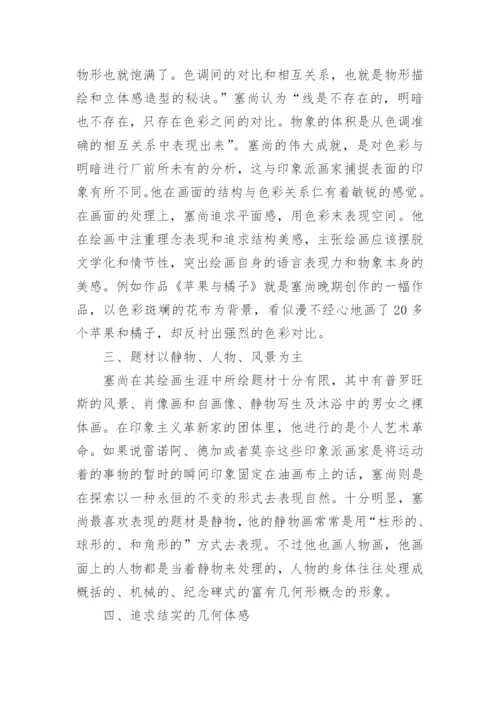 物形也就饱满了。色调间的对比和相互关系，也就是物形描绘和立体感造型的秘诀。”塞尚认为“线是不存在的，明暗也不存在，只存在色彩之间的对比。物象的体积是从色调准确的相互关系中表现出来”。塞尚的伟大成就，是对色彩与明暗进行厂前所未有的分析，这与印象派画家捕捉表面的印象有所不同。他在画面的结构与色彩关系仁有着敏锐的感觉。在画面的处理上，塞尚追求平面感，用色彩末表现空间。他在绘画中注重理念表现和追求结构美感，主张绘画应该摆脱文学化和情节性，突出绘画自身的语言表现力和物象本身的美感。例如作品《苹果与橘子》就是塞尚晚期创作的一幅作品，以色彩斑斓的花布为背景，看似漫不经心地画了20多个苹果和橘子，却反衬出强烈的色彩对比。

三、题材以静物、人物、风景为主

塞尚在其绘画生涯中所绘题材十分有限，其中有普罗旺斯的风景、肖像画和自画像、静物写生及沐浴中的男女之裸体画。在印象主义革新家的团体里，他进行的是个人艺术革命。如果说雷诺阿、德加或者莫奈这些印象派画家是将运动着的事物的暂时的瞬间印象固定在油画布上的话，塞尚则是在探索以一种永恒的不变的形式去表现自然。十分明显，塞尚最喜欢表现的题材是静物，他的静物画常常是用“柱形的、球形的、和角形的”方式去表现。不过他也画人物画，他画面上的人物都是当着静物来处理的，人物的身体往往处理成概括的、机械的、纪念碑式的富有几何形概念的形象。

四、追求结实的几何体感